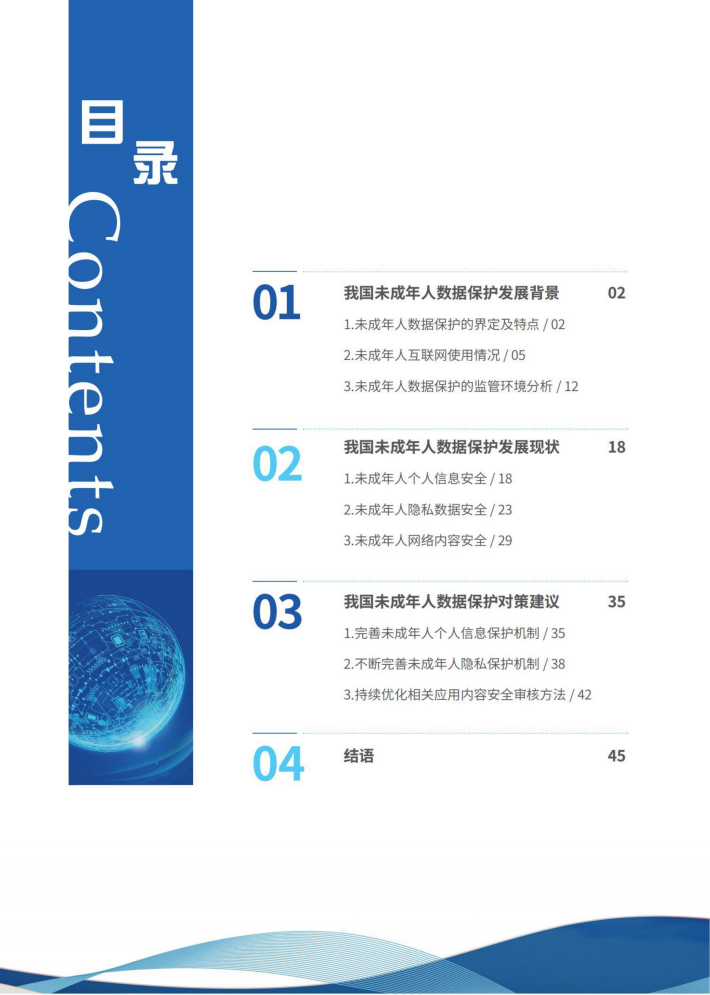 目录

Contents

01
我国未成年人数据保护发展背景 02
1.未成年人数据保护的界定及特点 / 02
2.未成年人互联网使用情况 / 05
3.未成年人数据保护的监管环境分析 / 12

02
我国未成年人数据保护发展现状 18
1.未成年人个人信息安全 / 18
2.未成年人隐私数据安全 / 23
3.未成年人网络内容安全 / 29

03
我国未成年人数据保护对策建议 35
1.完善未成年人个人信息保护机制 / 35
2.不断完善未成年人隐私保护机制 / 38
3.持续优化相关应用内容安全审核方法 / 42

04
结语 45